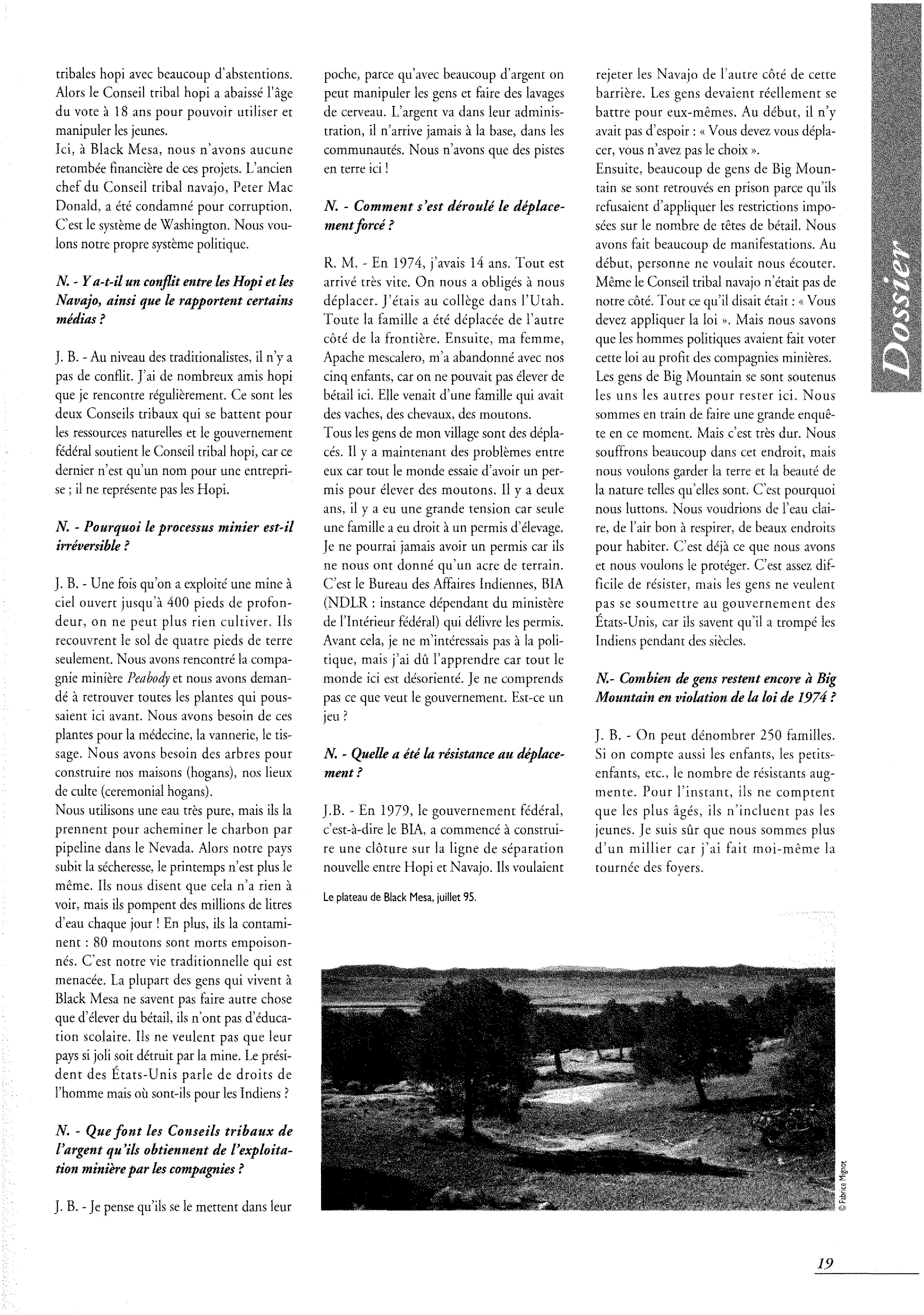 tribales hopi avec beaucoup d'abstentions. Alors le Conseil tribal hopi a abaissé l'âge du vote à 18 ans pour pouvoir utiliser et manipuler les jeunes.
Ici, à Black Mesa, nous n'avons aucune retombée financière de ces projets. L'ancien chef du Conseil tribal navajo, Peter Mac Donald, a été condamné pour corruption. C'est le système de Washington. Nous voulons notre propre système politique.

N. - Y a-t-il un conflit entre les Hopi et les Navajo, ainsi que le rapportent certains médias ?

J. B. - Au niveau des traditionalistes, il n'y a pas de conflit. J'ai de nombreux amis hopi que je rencontre régulièrement. Ce sont les deux Conseils tribaux qui se battent pour les ressources naturelles et le gouvernement fédéral soutient le Conseil tribal hopi, car ce dernier n'est qu'un nom pour une entreprise ; il ne représente pas les Hopi.

N. - Pourquoi le processus minier est-il irréversible ?

J. B. - Une fois qu'on a exploité une mine à ciel ouvert jusqu'à 400 pieds de profondeur, on ne peut plus rien cultiver. Ils recouvrent le sol de quatre pieds de terre seulement. Nous avons rencontré la compagnie minière Peabody et nous avons demandé à retrouver toutes les plantes qui poussaient ici avant. Nous avons besoin de ces plantes pour la médecine, la vannerie, le tissage. Nous avons besoin des arbres pour construire nos maisons (hogans), nos lieux de culte (ceremonial hogans).
Nous utilisons une eau très pure, mais ils la prennent pour acheminer le charbon par pipeline dans le Nevada. Alors notre pays subit la sécheresse, le printemps n'est plus le même. Ils nous disent que cela n'a rien à voir, mais ils pompent des millions de litres d'eau chaque jour ! En plus, ils la contaminent : 80 moutons sont morts empoisonnés. C'est notre vie traditionnelle qui est menacée. La plupart des gens qui vivent à Black Mesa ne savent pas faire autre chose que d'élever du bétail, ils n'ont pas d'éducation scolaire. Ils ne veulent pas que leur pays si joli soit détruit par la mine. Le président des États-Unis parle de droits de l'homme mais où sont-ils pour les Indiens ?

N. - Que font les Conseils tribaux de l'argent qu'ils obtiennent de l'exploitation minière par les compagnies ?

J. B. - Je pense qu'ils se le mettent dans leur poche, parce qu'avec beaucoup d'argent on peut manipuler les gens et faire des lavages de cerveau. L'argent va dans leur administration, il n'arrive jamais à la base, dans les communautés. Nous n'avons que des pistes en terre ici !

N. - Comment s'est déroulé le déplacement forcé ?

R. M. - En 1974, j'avais 14 ans. Tout est arrivé très vite. On nous a obligés à nous déplacer. J'étais au collège dans l'Utah. Toute la famille a été déplacée de l'autre côté de la frontière. Ensuite, ma femme, Apache mescalero, m'a abandonné avec nos cinq enfants, car on ne pouvait pas élever de bétail ici. Elle venait d'une famille qui avait des vaches, des chevaux, des moutons.
Tous les gens de mon village sont des déplacés. Il y a maintenant des problèmes entre eux car tout le monde essaie d'avoir un permis pour élever des moutons. Il y a deux ans, il y a eu une grande tension car seule une famille a eu droit à un permis d'élevage. Je ne pourrai jamais avoir un permis car ils ne nous ont donné qu'un acre de terrain. C'est le Bureau des Affaires Indiennes, BIA (NDLR : instance dépendant du ministère de l'Intérieur fédéral) qui délivre les permis. Avant cela, je ne m'intéressais pas à la politique, mais j'ai dû l'apprendre car tout le monde ici est désorienté. Je ne comprends pas ce que veut le gouvernement. Est-ce un jeu ?

N. - Quelle a été la résistance au déplacement ?

J.B. - En 1979, le gouvernement fédéral, c'est-à-dire le BIA, a commencé à construire une clôture sur la ligne de séparation nouvelle entre Hopi et Navajo. Ils voulaient rejeter les Navajo de l'autre côté de cette barrière. Les gens devaient réellement se battre pour eux-mêmes. Au début, il n'y avait pas d'espoir : « Vous devez vous déplacer, vous n'avez pas le choix ».
Ensuite, beaucoup de gens de Big Mountain se sont retrouvés en prison parce qu'ils refusaient d'appliquer les restrictions imposées sur le nombre de têtes de bétail. Nous avons fait beaucoup de manifestations. Au début, personne ne voulait nous écouter. Même le Conseil tribal navajo n'était pas de notre côté. Tout ce qu'il disait était : « Vous devez appliquer la loi ». Mais nous savons que les hommes politiques avaient fait voter cette loi au profit des compagnies minières. Les gens de Big Mountain se sont soutenus les uns les autres pour rester ici. Nous sommes en train de faire une grande enquête en ce moment. Mais c'est très dur. Nous souffrons beaucoup dans cet endroit, mais nous voulons garder la terre et la beauté de la nature telles qu'elles sont. C'est pourquoi nous luttons. Nous voudrions de l'eau claire, de l'air bon à respirer, de beaux endroits pour habiter. C'est déjà ce que nous avons et nous voulons le protéger. C'est assez difficile de résister, mais les gens ne veulent pas se soumettre au gouvernement des États-Unis, car ils savent qu'il a trompé les Indiens pendant des siècles.

N.- Combien de gens restent encore à Big Mountain en violation de la loi de 1974 ?

J. B. - On peut dénombrer 250 familles. Si on compte aussi les enfants, les petits-enfants, etc., le nombre de résistants augmente. Pour l'instant, ils ne comptent que les plus âgés, ils n'incluent pas les jeunes. Je suis sûr que nous sommes plus d'un millier car j'ai fait moi-même la tournée des foyers.

Le plateau de Black Mesa, juillet 95.

© Fabrice Mignot

Dossier

19